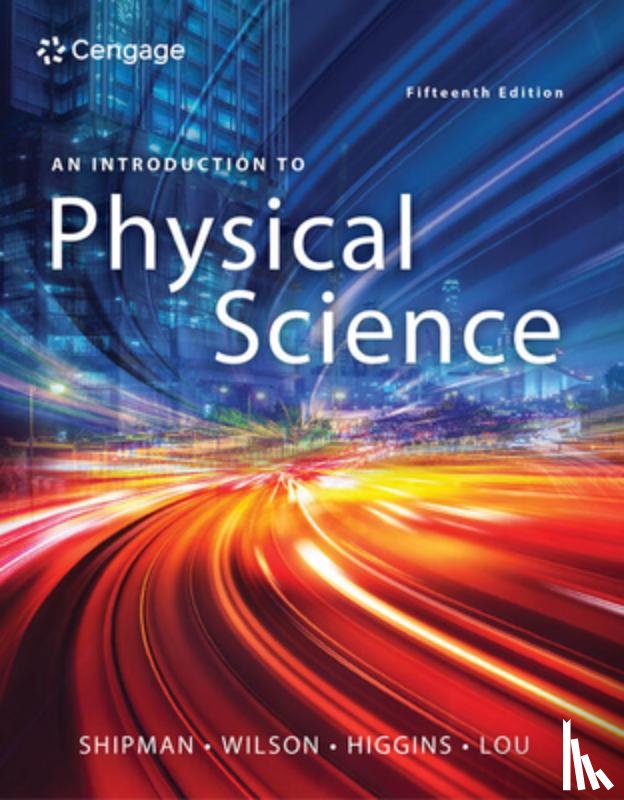 Cengage

Fifteenth Edition

AN INTRODUCTION TO

Physical Science

SHIPMAN • WILSON • HIGGINS • LOU